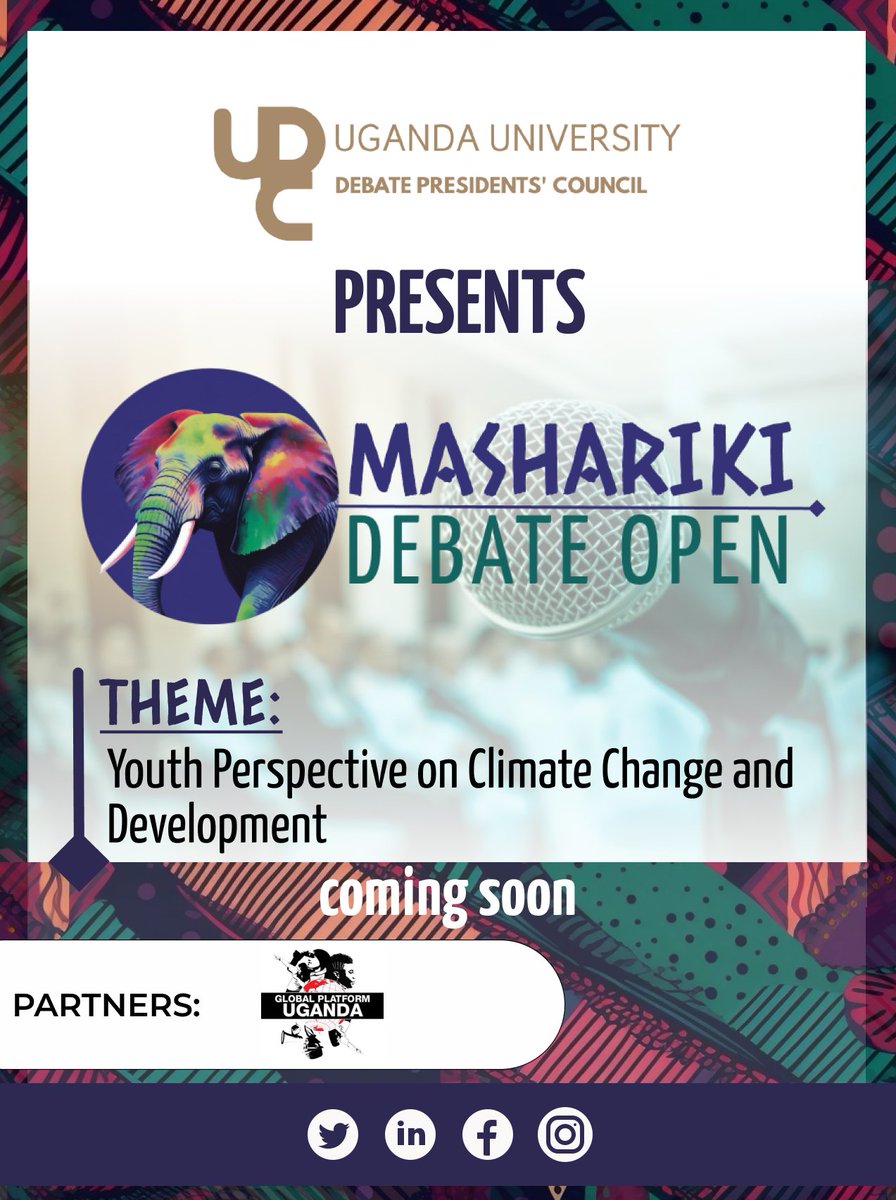 UDPC UGANDA UNIVERSITY
DEBATE PRESIDENTS' COUNCIL

PRESENTS

MASHARIKI
DEBATE OPEN

THEME:
Youth Perspective on Climate Change and Development

coming soon

PARTNERS:

GLOBAL PLATFORM
UGANDA

in